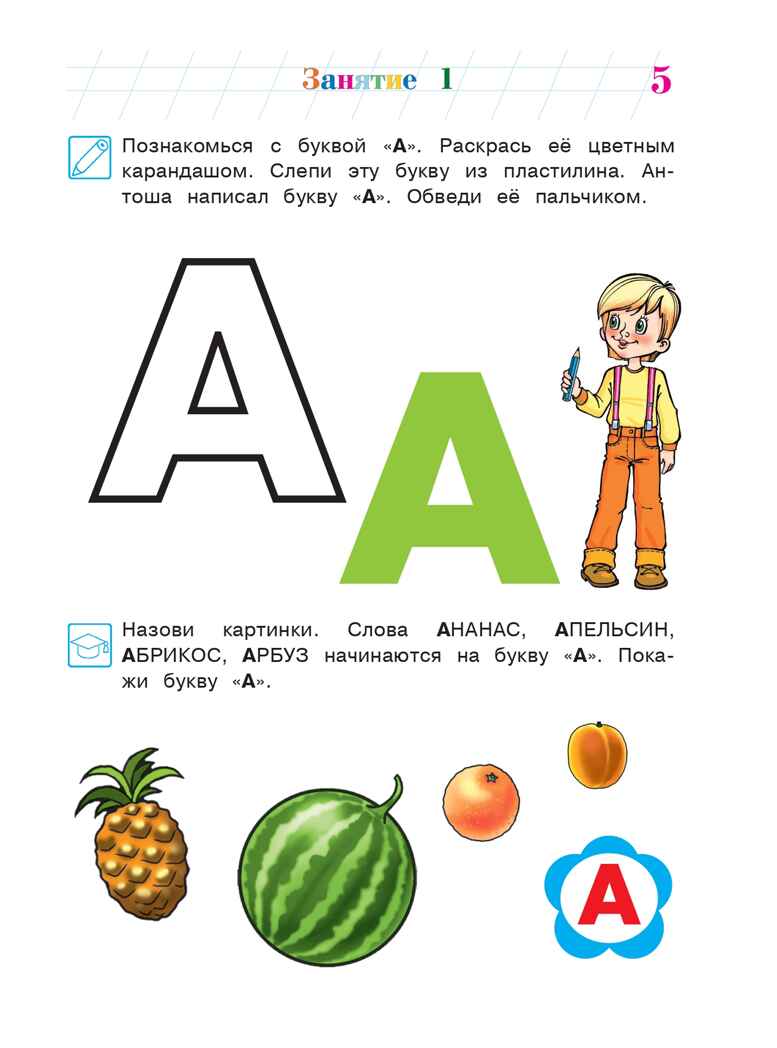 Занятие 1 5

Познакомься с буквой «А». Раскрась её цветным карандашом. Слепи эту букву из пластилина. Антоша написал букву «А». Обведи её пальчиком.

А А

Назови картинки. Слова АНАНАС, АПЕЛЬСИН, АБРИКОС, АРБУЗ начинаются на букву «А». Покажи букву «А».

А